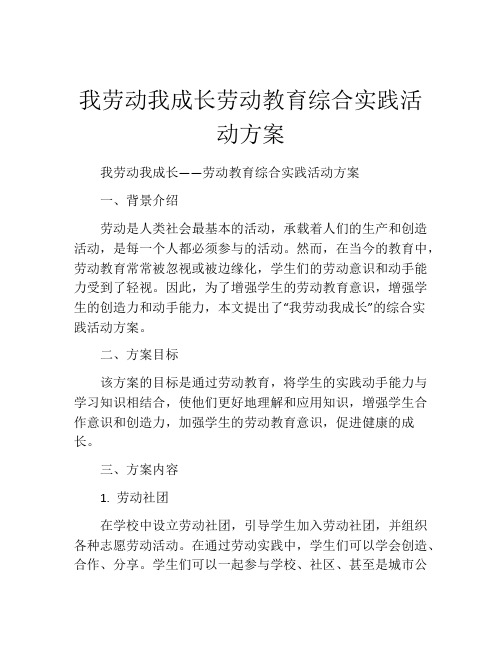 我劳动我成长劳动教育综合实践活动方案

我劳动我成长——劳动教育综合实践活动方案

一、背景介绍

劳动是人类社会最基本的活动，承载着人们的生产和创造活动，是每一个人都必须参与的活动。然而，在当今的教育中，劳动教育常常被忽视或被边缘化，学生们的劳动意识和动手能力受到了轻视。因此，为了增强学生的劳动教育意识，增强学生的创造力和动手能力，本文提出了“我劳动我成长”的综合实践活动方案。

二、方案目标

该方案的目标是通过劳动教育，将学生的实践动手能力与学习知识相结合，使他们更好地理解和应用知识，增强学生合作意识和创造力，加强学生的劳动教育意识，促进健康的成长。

三、方案内容

1. 劳动社团

在学校中设立劳动社团，引导学生加入劳动社团，并组织各种志愿劳动活动。在通过劳动实践中，学生们可以学会创造、合作、分享。学生们可以一起参与学校、社区、甚至是城市公